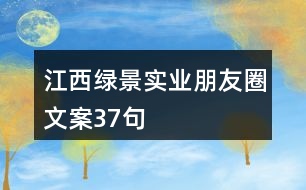 江西绿景实业朋友圈文案37句